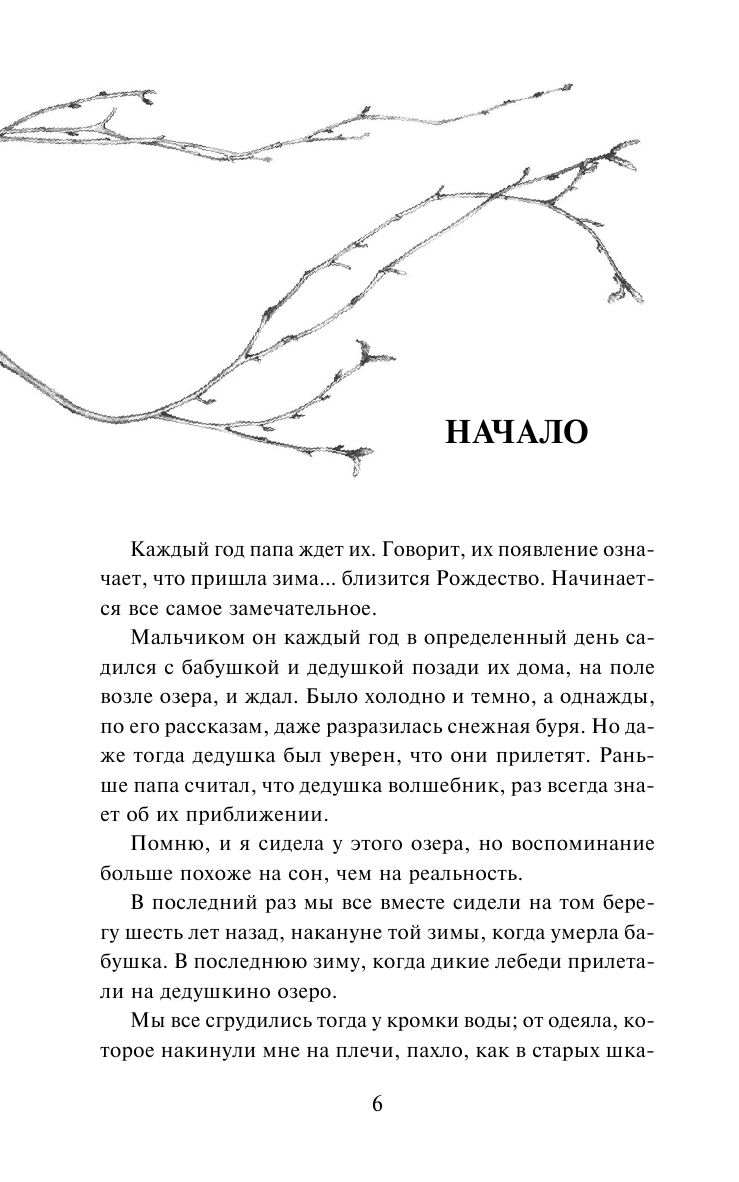 НАЧАЛО

Каждый год папа ждет их. Говорит, их появление означает, что пришла зима... близится Рождество. Начинается все самое замечательное.

Мальчиком он каждый год в определенный день садился с бабушкой и дедушкой позади их дома, на поле возле озера, и ждал. Было холодно и темно, а однажды, по его рассказам, даже разразилась снежная буря. Но даже тогда дедушка был уверен, что они прилетят. Раньше папа считал, что дедушка волшебник, раз всегда знает об их приближении.

Помню, и я сидела у этого озера, но воспоминание больше похоже на сон, чем на реальность.

В последний раз мы все вместе сидели на том берегу шесть лет назад, накануне той зимы, когда умерла бабушка. В последнюю зиму, когда дикие лебеди прилетали на дедушкино озеро.

Мы все сгрудились тогда у кромки воды; от одеяла, которое накинули мне на плечи, пахло, как в старых шка-

6